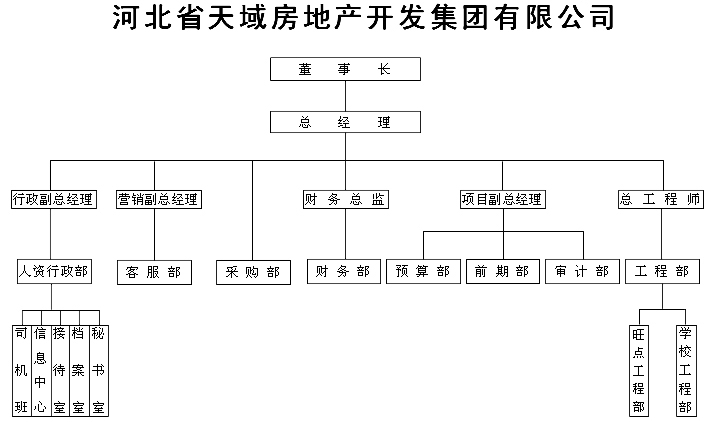 河北省天域房地产开发集团有限公司

董 事 长

总 经 理

行政副总经理

营销副总经理

财 务 总 监

项目副总经理

总 工 程 师

人资行政部

客 服 部

采 购 部

财 务 部

预 算 部

前 期 部

审 计 部

工 程 部

司机班

信息中心

接待室

档案室

秘书室

旺点工程部

学校工程部